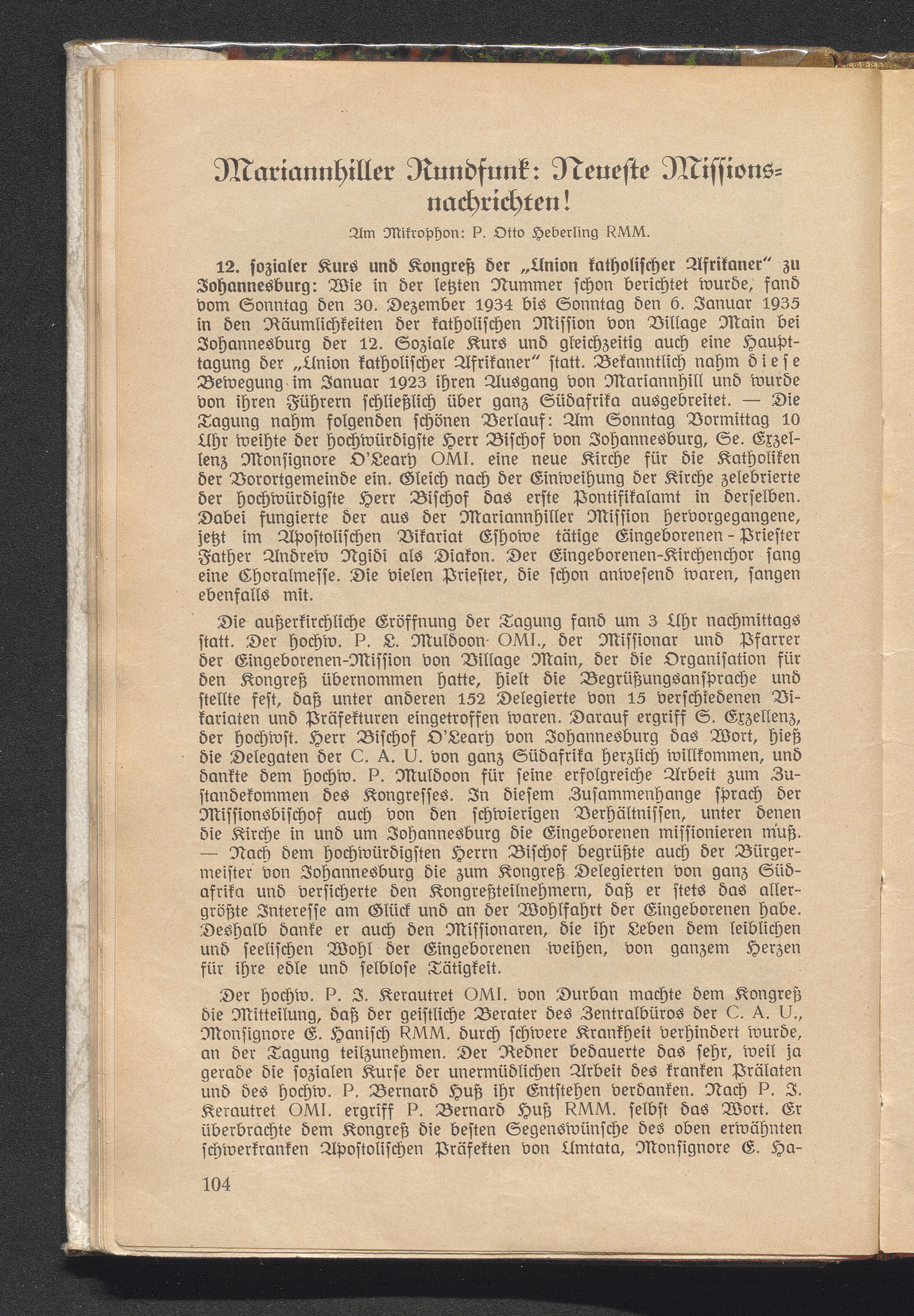 Mariannhiller Rundfunk: Neueste Missionsnachrichten!

Am Mikrophon: P. Otto Heberling RMM.

12. sozialer Kurs und Kongreß der „Union katholischer Afrikaner“ zu Johannesburg: Wie in der letzten Nummer schon berichtet wurde, fand vom Sonntag den 30. Dezember 1934 bis Sonntag den 6. Januar 1935 in den Räumlichkeiten der katholischen Mission von Village Main bei Johannesburg der 12. Soziale Kurs und gleichzeitig auch eine Haupttagung der „Union katholischer Afrikaner“ statt. Bekanntlich nahm diese Bewegung im Januar 1923 ihren Ausgang von Mariannhill und wurde von ihren Führern schließlich über ganz Südafrika ausgebreitet. — Die Tagung nahm folgenden schönen Verlauf: Am Sonntag Vormittag 10 Uhr weihte der hochwürdigste Herr Bischof von Johannesburg, Se. Exzellenz Monsignore O'Leary OMI. eine neue Kirche für die Katholiken der Vorortgemeinde ein. Gleich nach der Einweihung der Kirche zelebrierte der hochwürdigste Herr Bischof das erste Pontifikalamt in derselben. Dabei fungierte der aus der Mariannhiller Mission hervorgegangene, jetzt im Apostolischen Vikariat Eshowe tätige Eingeborenen - Priester Father Andrew Ngidi als Diakon. Der Eingeborenen-Kirchenchor sang eine Choralmesse. Die vielen Priester, die schon anwesend waren, sangen ebenfalls mit.

Die außerkirchliche Eröffnung der Tagung fand um 3 Uhr nachmittags statt. Der hochw. P. L. Muldoon OMI., der Missionar und Pfarrer der Eingeborenen-Mission von Village Main, der die Organisation für den Kongreß übernommen hatte, hielt die Begrüßungsansprache und stellte fest, daß unter anderen 152 Delegierte von 15 verschiedenen Vikariaten und Präfekturen eingetroffen waren. Darauf ergriff S. Exzellenz, der hochwst. Herr Bischof O'Leary von Johannesburg das Wort, hieß die Delegaten der C. A. U. von ganz Südafrika herzlich willkommen, und dankte dem hochw. P. Muldoon für seine erfolgreiche Arbeit zum Zustandekommen des Kongresses. In diesem Zusammenhange sprach der Missionsbischof auch von den schwierigen Verhältnissen, unter denen die Kirche in und um Johannesburg die Eingeborenen missionieren muß. — Nach dem hochwürdigsten Herrn Bischof begrüßte auch der Bürgermeister von Johannesburg die zum Kongreß Delegierten von ganz Südafrika und versicherte den Kongreßteilnehmern, daß er stets das allergrößte Interesse am Glück und an der Wohlfahrt der Eingeborenen habe. Deshalb danke er auch den Missionaren, die ihr Leben dem leiblichen und seelischen Wohl der Eingeborenen weihen, von ganzem Herzen für ihre edle und selblose Tätigkeit.

Der hochw. P. J. Kerautret OMI. von Durban machte dem Kongreß die Mitteilung, daß der geistliche Berater des Zentralbüros der C. A. U., Monsignore E. Hanisch RMM. durch schwere Krankheit verhindert wurde, an der Tagung teilzunehmen. Der Redner bedauerte das sehr, weil ja gerade die sozialen Kurse der unermüdlichen Arbeit des kranken Prälaten und des hochw. P. Bernard Huß ihr Entstehen verdanken. Nach P. J. Kerautret OMI. ergriff P. Bernard Huß RMM. selbst das Wort. Er überbrachte dem Kongreß die besten Segenswünsche des oben erwähnten schwerkranken Apostolischen Präfekten von Umtata, Monsignore E. Ha-

104